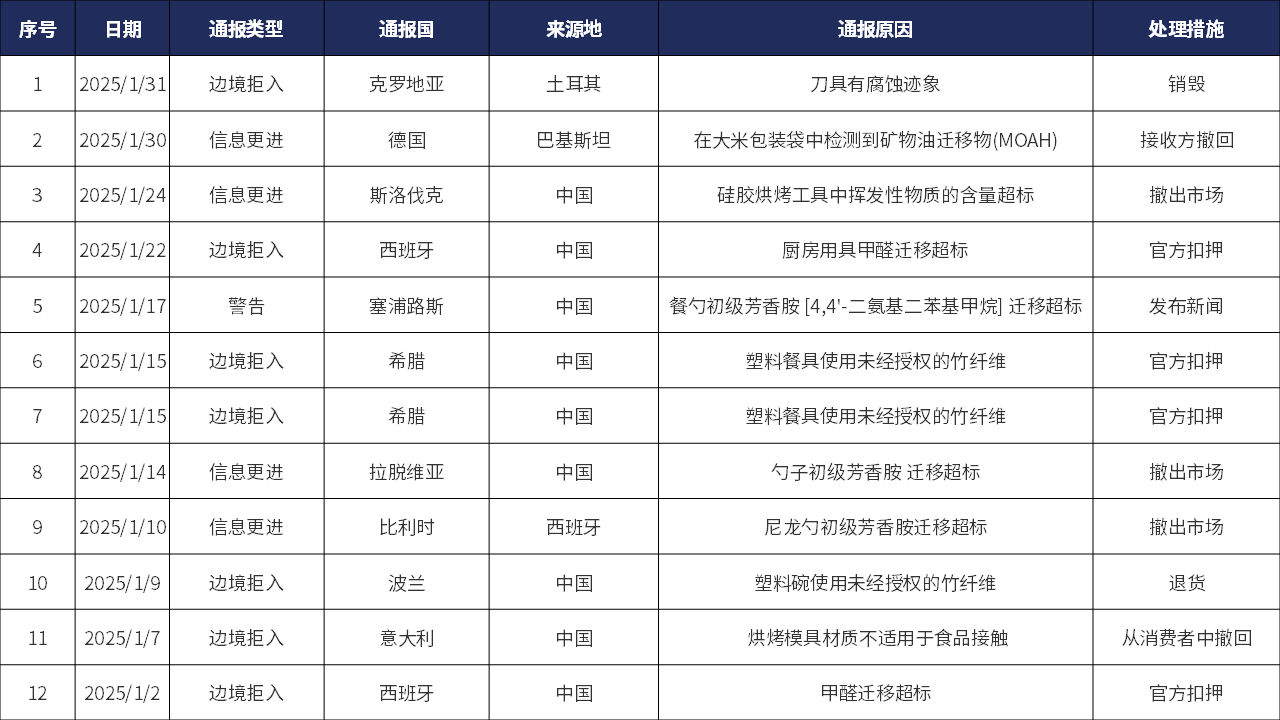 | 序号 | 日期 | 通报类型 | 通报国 | 来源地 | 通报原因 | 处理措施 |
|---|---|---|---|---|---|---|
| 1 | 2025/1/31 | 边境拒入 | 克罗地亚 | 土耳其 | 刀具有腐蚀迹象 | 销毁 |
| 2 | 2025/1/30 | 信息更进 | 德国 | 巴基斯坦 | 在大米包装袋中检测到矿物油迁移物(MOAH) | 接收方撤回 |
| 3 | 2025/1/24 | 信息更进 | 斯洛伐克 | 中国 | 硅胶烘烤工具中挥发性物质的含量超标 | 撤出市场 |
| 4 | 2025/1/22 | 边境拒入 | 西班牙 | 中国 | 厨房用具甲醛迁移超标 | 官方扣押 |
| 5 | 2025/1/17 | 警告 | 塞浦路斯 | 中国 | 餐勺初级芳香胺 [4,4'-二氨基二苯基甲烷] 迁移超标 | 发布新闻 |
| 6 | 2025/1/15 | 边境拒入 | 希腊 | 中国 | 塑料餐具使用未经授权的竹纤维 | 官方扣押 |
| 7 | 2025/1/15 | 边境拒入 | 希腊 | 中国 | 塑料餐具使用未经授权的竹纤维 | 官方扣押 |
| 8 | 2025/1/14 | 信息更进 | 拉脱维亚 | 中国 | 勺子初级芳香胺 迁移超标 | 撤出市场 |
| 9 | 2025/1/10 | 信息更进 | 比利时 | 西班牙 | 尼龙勺初级芳香胺迁移超标 | 撤出市场 |
| 10 | 2025/1/9 | 边境拒入 | 波兰 | 中国 | 塑料碗使用未经授权的竹纤维 | 退货 |
| 11 | 2025/1/7 | 边境拒入 | 意大利 | 中国 | 烘烤模具材质不适用于食品接触 | 从消费者中撤回 |
| 12 | 2025/1/2 | 边境拒入 | 西班牙 | 中国 | 甲醛迁移超标 | 官方扣押 |